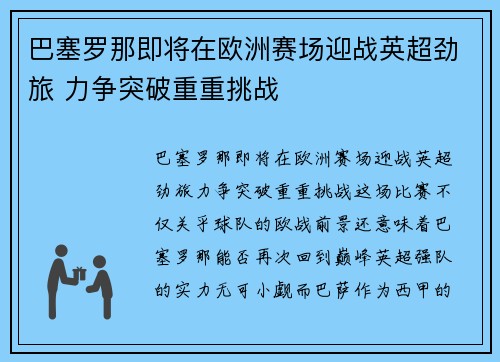 巴塞罗那即将在欧洲赛场迎战英超劲旅 力争突破重重挑战

巴塞罗那即将在欧洲赛场迎战英超劲旅力争突破重重挑战这场比赛不仅关乎球队的欧战前景还意味着巴塞罗那能否再次回到巅峰英超强队的实力无可小觑而巴萨作为西甲的